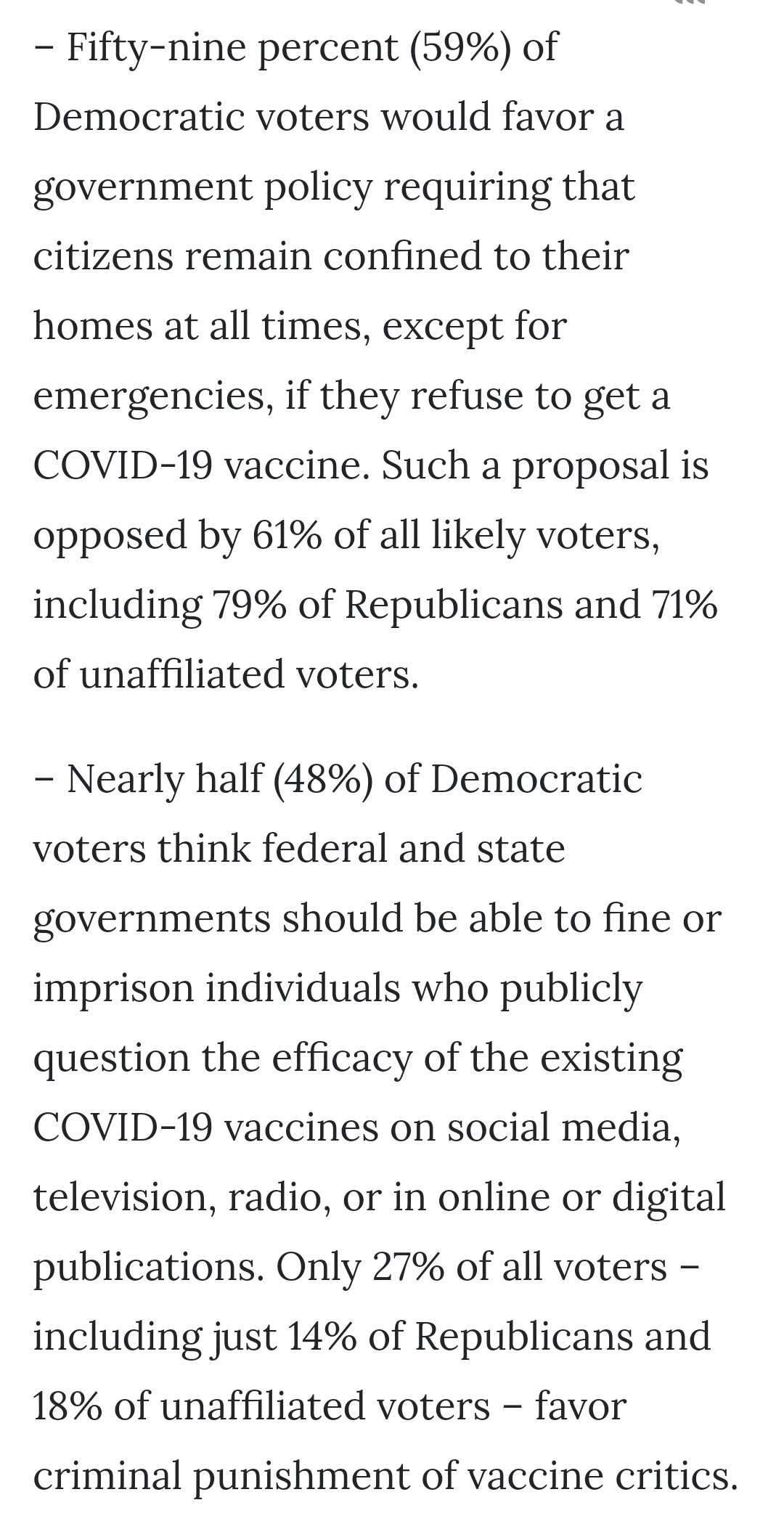 – Fifty-nine percent (59%) of Democratic voters would favor a government policy requiring that citizens remain confined to their homes at all times, except for emergencies, if they refuse to get a COVID-19 vaccine. Such a proposal is opposed by 61% of all likely voters, including 79% of Republicans and 71% of unaffiliated voters.

– Nearly half (48%) of Democratic voters think federal and state governments should be able to fine or imprison individuals who publicly question the efficacy of the existing COVID-19 vaccines on social media, television, radio, or in online or digital publications. Only 27% of all voters – including just 14% of Republicans and 18% of unaffiliated voters – favor criminal punishment of vaccine critics.